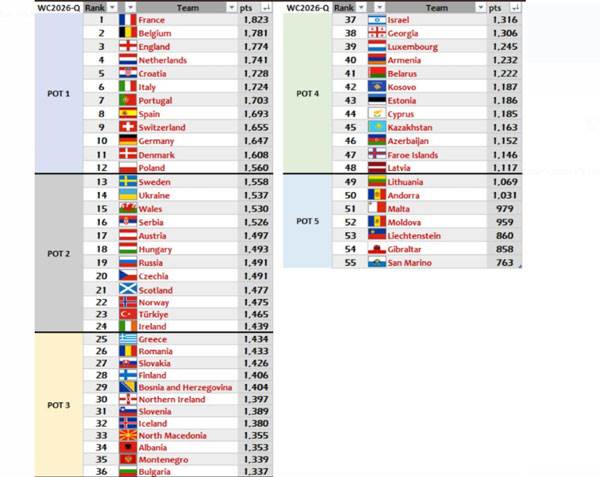 | WC2026-Q | Rank | Team | pts |
|---|---|---|---|
| POT 1 | 1 | France | 1,823 |
| | 2 | Belgium | 1,781 |
| | 3 | England | 1,774 |
| | 4 | Netherlands | 1,741 |
| | 5 | Croatia | 1,728 |
| | 6 | Italy | 1,724 |
| | 7 | Portugal | 1,703 |
| | 8 | Spain | 1,693 |
| | 9 | Switzerland | 1,655 |
| | 10 | Germany | 1,647 |
| | 11 | Denmark | 1,608 |
| | 12 | Poland | 1,560 |
| POT 2 | 13 | Sweden | 1,558 |
| | 14 | Ukraine | 1,537 |
| | 15 | Wales | 1,530 |
| | 16 | Serbia | 1,526 |
| | 17 | Austria | 1,497 |
| | 18 | Hungary | 1,493 |
| | 19 | Russia | 1,491 |
| | 20 | Czechia | 1,491 |
| | 21 | Scotland | 1,477 |
| | 22 | Norway | 1,475 |
| | 23 | Türkiye | 1,465 |
| | 24 | Ireland | 1,439 |
| POT 3 | 25 | Greece | 1,434 |
| | 26 | Romania | 1,433 |
| | 27 | Slovakia | 1,426 |
| | 28 | Finland | 1,406 |
| | 29 | Bosnia and Herzegovina | 1,404 |
| | 30 | Northern Ireland | 1,397 |
| | 31 | Slovenia | 1,389 |
| | 32 | Iceland | 1,380 |
| | 33 | North Macedonia | 1,355 |
| | 34 | Albania | 1,353 |
| | 35 | Montenegro | 1,339 |
| | 36 | Bulgaria | 1,337 |

| WC2026-Q | Rank | Team | pts |
|---|---|---|---|
| POT 4 | 37 | Israel | 1,316 |
| | 38 | Georgia | 1,306 |
| | 39 | Luxembourg | 1,245 |
| | 40 | Armenia | 1,232 |
| | 41 | Belarus | 1,222 |
| | 42 | Kosovo | 1,187 |
| | 43 | Estonia | 1,186 |
| | 44 | Cyprus | 1,185 |
| | 45 | Kazakhstan | 1,163 |
| | 46 | Azerbaijan | 1,152 |
| | 47 | Faroe Islands | 1,146 |
| | 48 | Latvia | 1,117 |
| POT 5 | 49 | Lithuania | 1,069 |
| | 50 | Andorra | 1,031 |
| | 51 | Malta | 979 |
| | 52 | Moldova | 959 |
| | 53 | Liechtenstein | 860 |
| | 54 | Gibraltar | 858 |
| | 55 | San Marino | 763 |